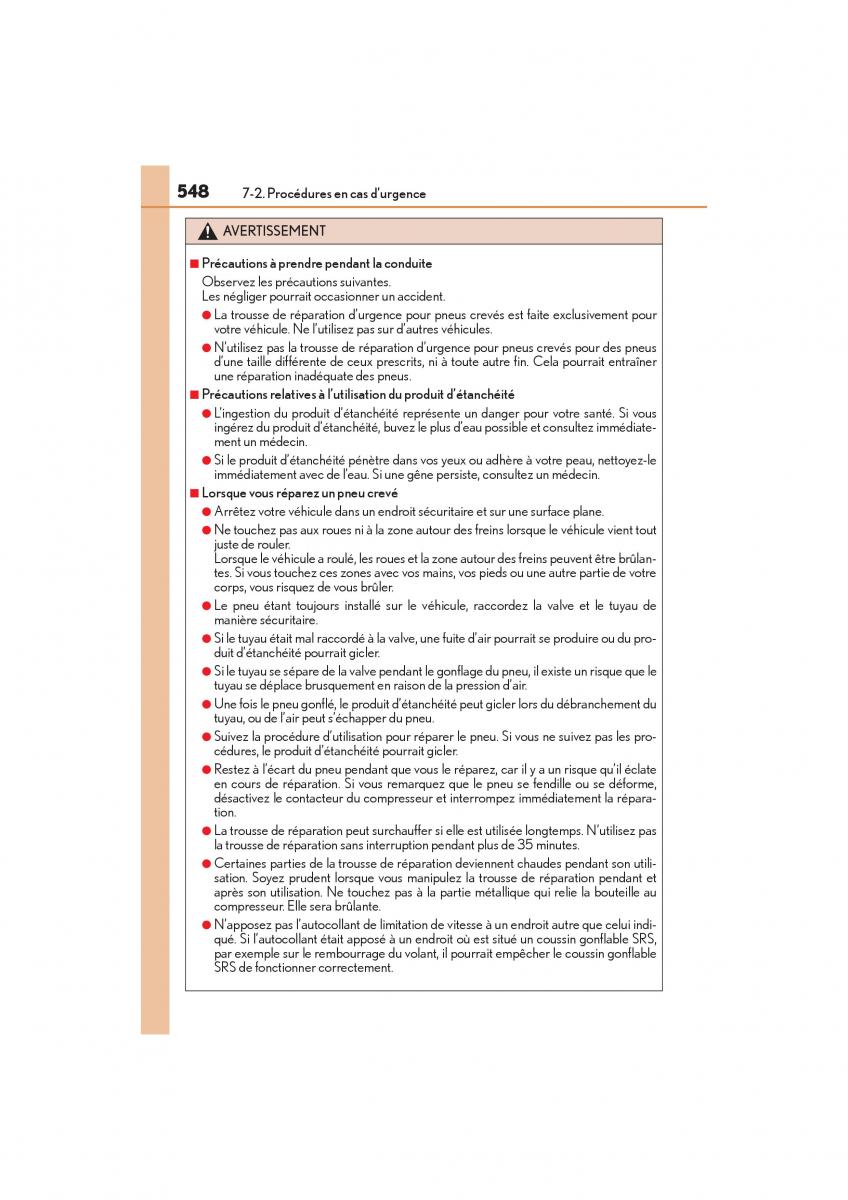 548 7-2. Procédures en cas d'urgence

AVERTISSEMENT

■ Précautions à prendre pendant la conduite

Observez les précautions suivantes.
Les négliger pourrait occasionner un accident.

● La trousse de réparation d'urgence pour pneus crevés est faite exclusivement pour votre véhicule. Ne l'utilisez pas sur d'autres véhicules.

● N'utilisez pas la trousse de réparation d'urgence pour pneus crevés pour des pneus d'une taille différente de ceux prescrits, ni à toute autre fin. Cela pourrait entraîner une réparation inadéquate des pneus.

■ Précautions relatives à l'utilisation du produit d'étanchéité

● L'ingestion du produit d'étanchéité représente un danger pour votre santé. Si vous ingérez du produit d'étanchéité, buvez le plus d'eau possible et consultez immédiatement un médecin.

● Si le produit d'étanchéité pénètre dans vos yeux ou adhère à votre peau, nettoyez-le immédiatement avec de l'eau. Si une gêne persiste, consultez un médecin.

■ Lorsque vous réparez un pneu crevé

● Arrêtez votre véhicule dans un endroit sécuritaire et sur une surface plane.

● Ne touchez pas aux roues ni à la zone autour des freins lorsque le véhicule vient tout juste de rouler.
Lorsque le véhicule a roulé, les roues et la zone autour des freins peuvent être brûlantes. Si vous touchez ces zones avec vos mains, vos pieds ou une autre partie de votre corps, vous risquez de vous brûler.

● Le pneu étant toujours installé sur le véhicule, raccordez la valve et le tuyau de manière sécuritaire.

● Si le tuyau était mal raccordé à la valve, une fuite d'air pourrait se produire ou du produit d'étanchéité pourrait gicler.

● Si le tuyau se sépare de la valve pendant le gonflage du pneu, il existe un risque que le tuyau se déplace brusquement en raison de la pression d'air.

● Une fois le pneu gonflé, le produit d'étanchéité peut gicler lors du débranchement du tuyau, ou de l'air peut s'échapper du pneu.

● Suivez la procédure d'utilisation pour réparer le pneu. Si vous ne suivez pas les procédures, le produit d'étanchéité pourrait gicler.

● Restez à l'écart du pneu pendant que vous le réparez, car il y a un risque qu'il éclate en cours de réparation. Si vous remarquez que le pneu se fendille ou se déforme, désactivez le contacteur du compresseur et interrompez immédiatement la réparation.

● La trousse de réparation peut surchauffer si elle est utilisée longtemps. N'utilisez pas la trousse de réparation sans interruption pendant plus de 35 minutes.

● Certaines parties de la trousse de réparation deviennent chaudes pendant son utilisation. Soyez prudent lorsque vous manipulez la trousse de réparation pendant et après son utilisation. Ne touchez pas à la partie métallique qui relie la bouteille au compresseur. Elle sera brûlante.

● N'apposez pas l'autocollant de limitation de vitesse à un endroit autre que celui indiqué. Si l'autocollant était apposé à un endroit où est situé un coussin gonflable SRS, par exemple sur le rembourrage du volant, il pourrait empêcher le coussin gonflable SRS de fonctionner correctement.